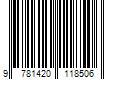 9 781420 118506